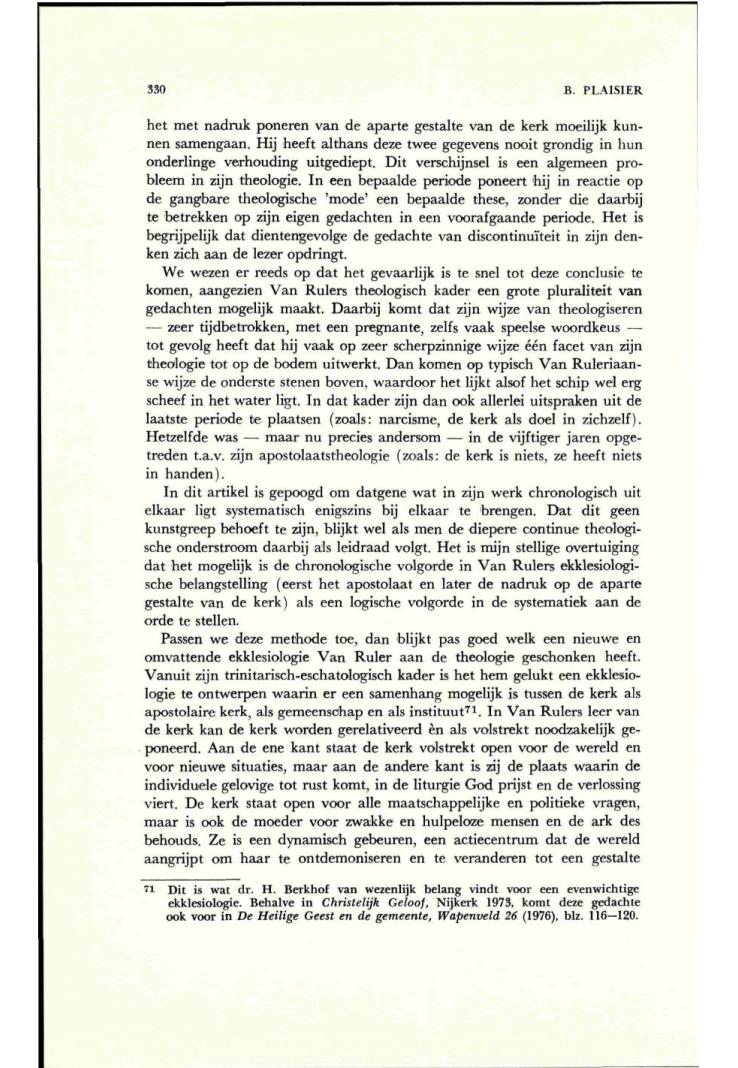 330 B. PLAISIER

het met nadruk poneren van de aparte gestalte van de kerk moeilijk kunnen samengaan. Hij heeft althans deze twee gegevens nooit grondig in hun onderlinge verhouding uitgediept. Dit verschijnsel is een algemeen probleem in zijn theologie. In een bepaalde periode poneert hij in reactie op de gangbare theologische 'mode' een bepaalde these, zonder die daarbij te betrekken op zijn eigen gedachten in een voorafgaande periode. Het is begrijpelijk dat dientengevolge de gedachte van discontinuïteit in zijn denken zich aan de lezer opdringt.

We wezen er reeds op dat het gevaarlijk is te snel tot deze conclusie te komen, aangezien Van Rulers theologisch kader een grote pluraliteit van gedachten mogelijk maakt. Daarbij komt dat zijn wijze van theologiseren — zeer tijdbetrokken, met een pregnante, zelfs vaak speelse woordkeus — tot gevolg heeft dat hij vaak op zeer scherpzinnige wijze één facet van zijn theologie tot op de bodem uitwerkt. Dan komen op typisch Van Ruleriaanse wijze de onderste stenen boven, waardoor het lijkt alsof het schip wel erg scheef in het water ligt. In dat kader zijn dan ook allerlei uitspraken uit de laatste periode te plaatsen (zoals: narcisme, de kerk als doel in zichzelf). Hetzelfde was — maar nu precies andersom — in de vijftiger jaren opgetreden t.a.v. zijn apostolaatstheologie (zoals: de kerk is niets, ze heeft niets in handen).

In dit artikel is gepoogd om datgene wat in zijn werk chronologisch uit elkaar ligt systematisch enigszins bij elkaar te brengen. Dat dit geen kunstgreep behoeft te zijn, blijkt wel als men de diepere continue theologische onderstroom daarbij als leidraad volgt. Het is mijn stellige overtuiging dat het mogelijk is de chronologische volgorde in Van Rulers ekklesiologische belangstelling (eerst het apostolaat en later de nadruk op de aparte gestalte van de kerk) als een logische volgorde in de systematiek aan de orde te stellen.

Passen we deze methode toe, dan blijkt pas goed welk een nieuwe en omvattende ekklesiologie Van Ruler aan de theologie geschonken heeft. Vanuit zijn trinitarisch-eschatologisch kader is het hem gelukt een ekklesiologie te ontwerpen waarin er een samenhang mogelijk is tussen de kerk als apostolaire kerk, als gemeenschap en als instituut$^{71}$. In Van Rulers leer van de kerk kan de kerk worden gerelativeerd èn als volstrekt noodzakelijk geponeerd. Aan de ene kant staat de kerk volstrekt open voor de wereld en voor nieuwe situaties, maar aan de andere kant is zij de plaats waarin de individuele gelovige tot rust komt, in de liturgie God prijst en de verlossing viert. De kerk staat open voor alle maatschappelijke en politieke vragen, maar is ook de moeder voor zwakke en hulpeloze mensen en de ark des behouds. Ze is een dynamisch gebeuren, een actiecentrum dat de wereld aangrijpt om haar te ontdemoniseren en te veranderen tot een gestalte

71 Dit is wat dr. H. Berkhof van wezenlijk belang vindt voor een evenwichtige ekklesiologie. Behalve in Christelijk Geloof, Nijkerk 1973, komt deze gedachte ook voor in De Heilige Geest en de gemeente, Wapenveld 26 (1976), blz. 116—120.